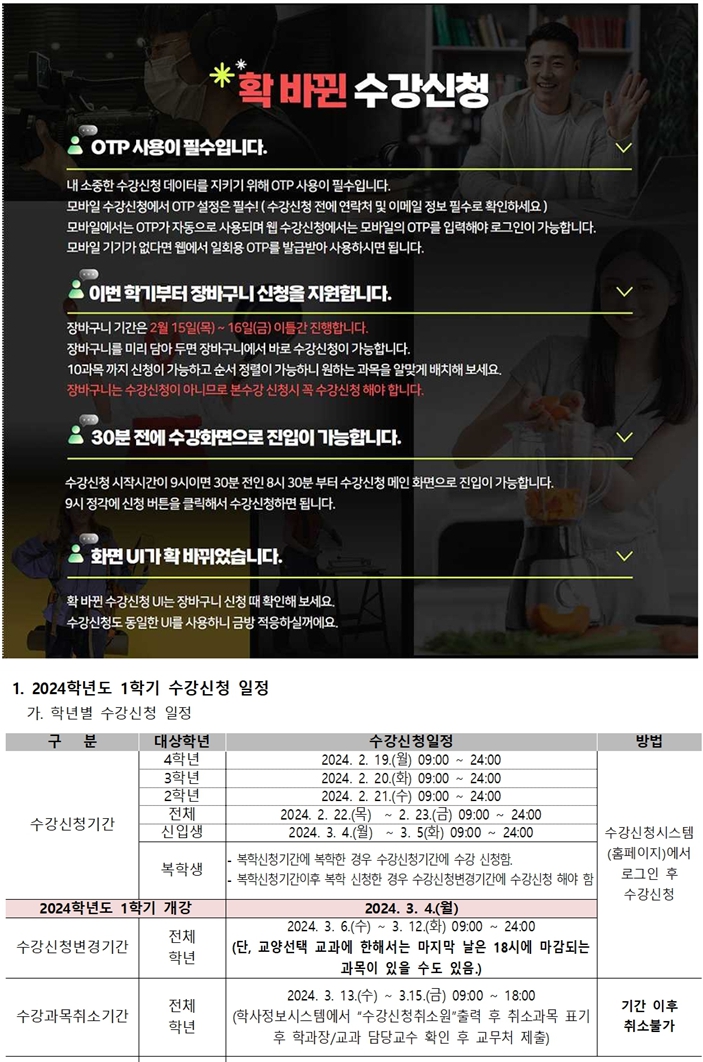 확 바뀐 수강신청

OTP 사용이 필수입니다.

내 소중한 수강신청 데이터를 지키기 위해 OTP 사용이 필수입니다.
모바일 수강신청에서 OTP 설정은 필수! ( 수강신청 전에 연락처 및 이메일 정보 필수로 확인하세요 )
모바일에서는 OTP가 자동으로 사용되며 웹 수강신청에서는 모바일의 OTP를 입력해야 로그인이 가능합니다.
모바일 기기가 없다면 웹에서 일회용 OTP를 발급받아 사용하시면 됩니다.

이번 학기부터 장바구니 신청을 지원합니다.

장바구니 기간은 2월 15일(목) ~ 16일(금) 이틀간 진행합니다.
장바구니를 미리 담아 두면 장바구니에서 바로 수강신청이 가능합니다.
10과목 까지 신청이 가능하고 순서 정렬이 가능하니 원하는 과목을 알맞게 배치해 보세요.
장바구니는 수강신청이 아니므로 본수강 신청시 꼭 수강신청 해야 합니다.

30분 전에 수강화면으로 진입이 가능합니다.

수강신청 시작시간이 9시이면 30분 전인 8시 30분 부터 수강신청 메인 화면으로 진입이 가능합니다.
9시 정각에 신청 버튼을 클릭해서 수강신청하면 됩니다.

화면 UI가 확 바뀌었습니다.

확 바뀐 수강신청 UI는 장바구니 신청 때 확인해 보세요.
수강신청도 동일한 UI를 사용하니 금방 적응하실꺼에요.

1. 2024학년도 1학기 수강신청 일정

가. 학년별 수강신청 일정

| 구 분 | 대상학년 | 수강신청일정 | 방법 |
|---|---|---|---|
| 수강신청기간 | 4학년 | 2024. 2. 19.(월) 09:00 ~ 24:00 | 수강신청시스템 (홈페이지)에서 로그인 후 수강신청 |
| | 3학년 | 2024. 2. 20.(화) 09:00 ~ 24:00 | |
| | 2학년 | 2024. 2. 21.(수) 09:00 ~ 24:00 | |
| | 전체 | 2024. 2. 22.(목) ~ 2. 23.(금) 09:00 ~ 24:00 | |
| | 신입생 | 2024. 3. 4.(월) ~ 3. 5(화) 09:00 ~ 24:00 | |
| | 복학생 | - 복학신청기간에 복학한 경우 수강신청기간에 수강 신청함. - 복학신청기간이후 복학 신청한 경우 수강신청변경기간에 수강신청 해야 함 | |
| 2024학년도 1학기 개강 | | 2024. 3. 4.(월) | |
| 수강신청변경기간 | 전체 학년 | 2024. 3. 6.(수) ~ 3. 12.(화) 09:00 ~ 24:00 (단, 교양선택 교과에 한해서는 마지막 날은 18시에 마감되는 과목이 있을 수도 있음.) | |
| 수강과목취소기간 | 전체 학년 | 2024. 3. 13.(수) ~ 3.15.(금) 09:00 ~ 18:00 (학사정보시스템에서 "수강신청취소원"출력 후 취소과목 표기 후 학과장/교과 담당교수 확인 후 교무처 제출) | 기간 이후 취소불가 |